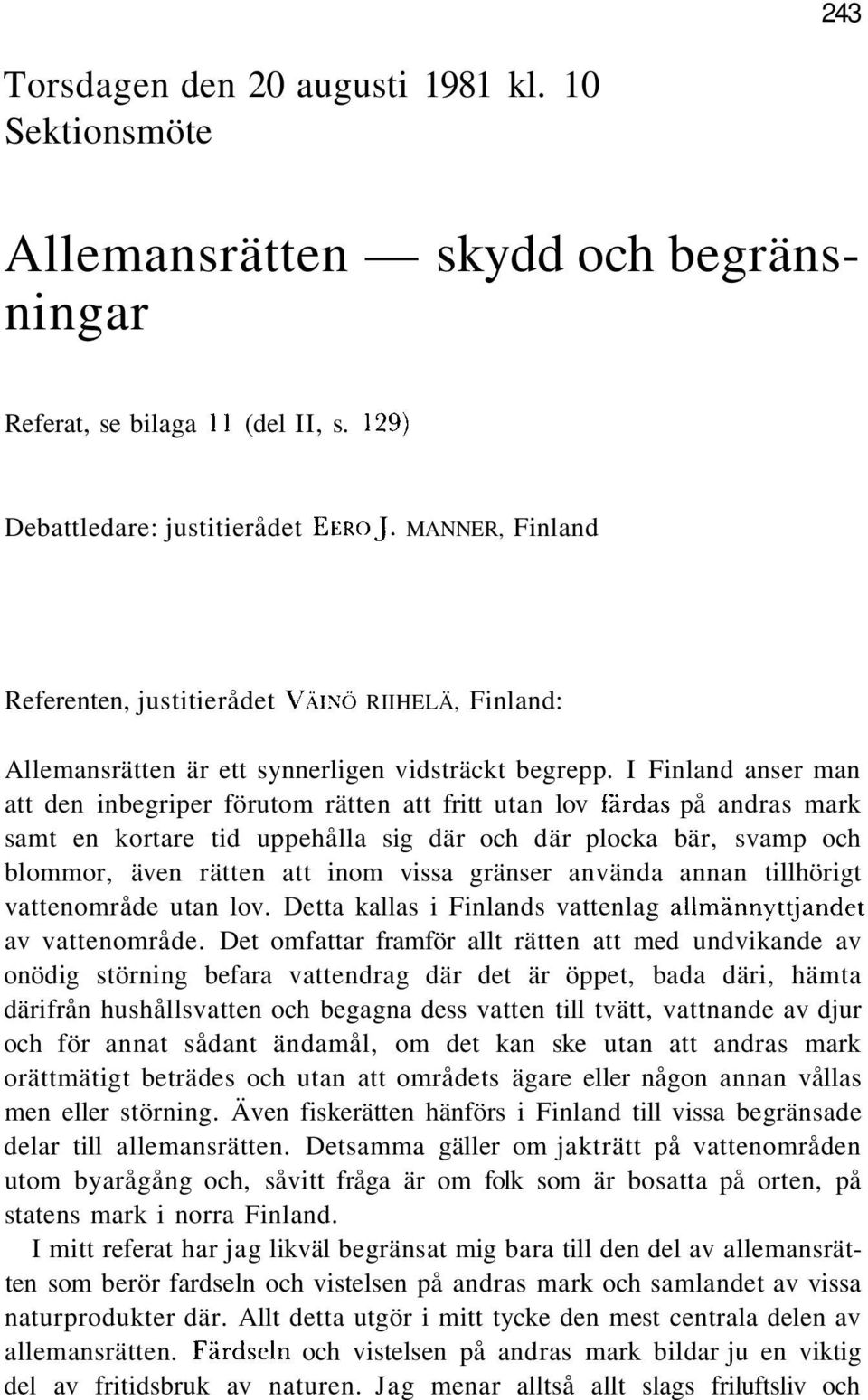 243

Torsdagen den 20 augusti 1981 kl. 10
Sektionsmöte

Allemansrätten — skydd och begränsningar

Referat, se bilaga 11 (del II, s. 129)

Debattledare: justitierådet EERO J. MANNER, Finland

Referenten, justitierådet VÄINÖ RIIHELÄ, Finland:

Allemansrätten är ett synnerligen vidsträckt begrepp. I Finland anser man att den inbegriper förutom rätten att fritt utan lov färdas på andras mark samt en kortare tid uppehålla sig där och där plocka bär, svamp och blommor, även rätten att inom vissa gränser använda annan tillhörigt vattenområde utan lov. Detta kallas i Finlands vattenlag allmännyttjandet av vattenområde. Det omfattar framför allt rätten att med undvikande av onödig störning befara vattendrag där det är öppet, bada däri, hämta därifrån hushållsvatten och begagna dess vatten till tvätt, vattnande av djur och för annat sådant ändamål, om det kan ske utan att andras mark orättmätigt beträdes och utan att områdets ägare eller någon annan vållas men eller störning. Även fiskerätten hänförs i Finland till vissa begränsade delar till allemansrätten. Detsamma gäller om jakträtt på vattenområden utom byarågång och, såvitt fråga är om folk som är bosatta på orten, på statens mark i norra Finland.

I mitt referat har jag likväl begränsat mig bara till den del av allemansrätten som berör fardseln och vistelsen på andras mark och samlandet av vissa naturprodukter där. Allt detta utgör i mitt tycke den mest centrala delen av allemansrätten. Färdseln och vistelsen på andras mark bildar ju en viktig del av fritidsbruk av naturen. Jag menar alltså allt slags friluftsliv och